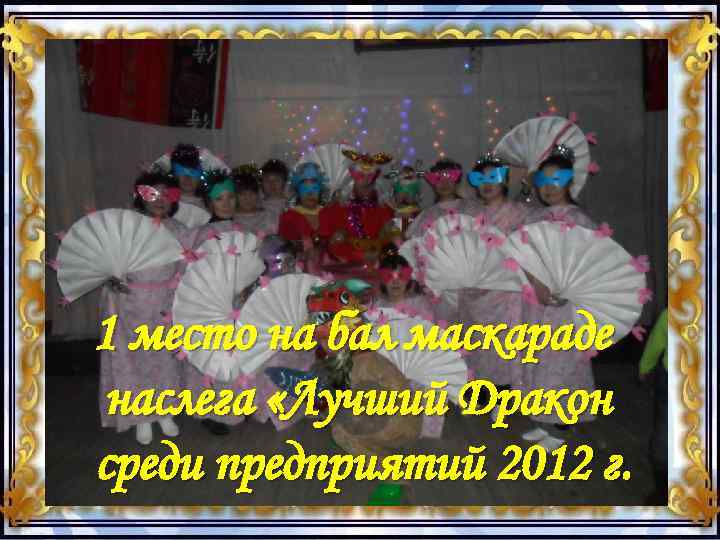 1 место на бал маскараде наслега «Лучший Дракон среди предприятий 2012 г.